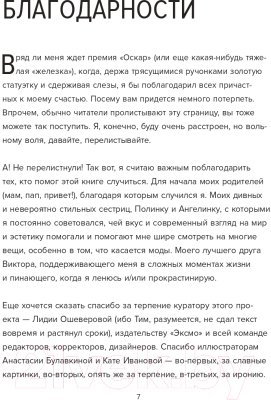 БЛАГОДАРНОСТИ

Вряд ли меня ждет премия «Оскар» (или еще какая-нибудь тяжелая «железка»), когда, держа трясущимися ручонками золотую статуэтку и сдерживая слезы, я бы поблагодарил всех причастных к моему счастью. Посему вам придется немного потерпеть. Впрочем, обычно читатели пролистывают эту страницу, вы тоже можете так поступить. Я, конечно, буду очень расстроен, но вольному воля, давайте, перелистывайте.

А! Не перелистнули! Так вот, я считаю важным поблагодарить тех, кто помог этой книге случиться. Для начала моих родителей (мам, пап, привет!), благодаря которым случился я. Моих дивных и невероятно стильных сестриц, Полинку и Ангелинку, с которыми я постоянно советовался, чей вкус и современный взгляд на мир и эстетику помогали и помогают мне шире смотреть на многие вещи, особенно в том, что касается моды. Моего лучшего друга Виктора, поддерживающего меня в сложных моментах жизни и пинающего, когда я ленюсь и/или прокрастинирую.

Еще хочется сказать спасибо за терпение куратору этого проекта — Лидии Ошеверовой (ибо Тим, разумеется, не сдал текст вовремя и растянул сроки), издательству «Эксмо» и всей команде редакторов, корректоров, дизайнеров. Спасибо иллюстраторам Анастасии Булавкиной и Кате Ивановой — во-первых, за славные картинки, во-вторых, опять же за терпение, в-третьих, за иронию.

7

21vek.by